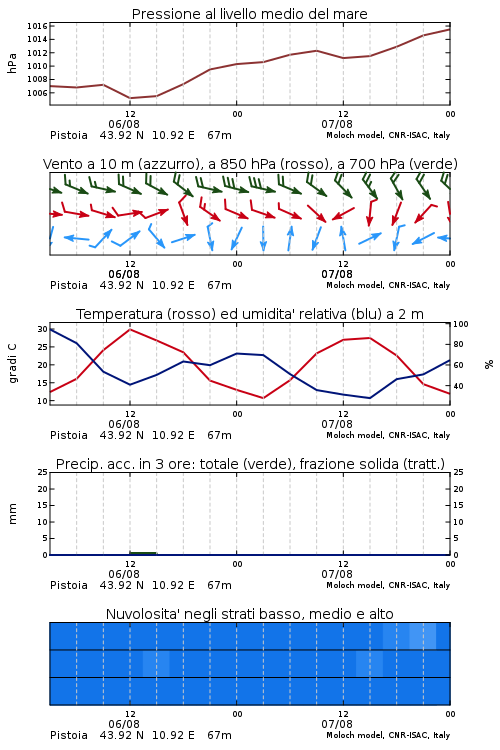 Pressione al livello medio del mare

hPa

1016
1014
1012
1010
1008
1006

12
06/08
00
12
07/08
00

Pistoia 43.92 N 10.92 E 67m
Moloch model, CNR-ISAC, Italy

Vento a 10 m (azzurro), a 850 hPa (rosso), a 700 hPa (verde)

12
06/08
00
12
07/08
00

Pistoia 43.92 N 10.92 E 67m
Moloch model, CNR-ISAC, Italy

Temperatura (rosso) ed umidita' relativa (blu) a 2 m

gradi C

30
25
20
15
10

%

100
80
60
40

12
06/08
00
12
07/08
00

Pistoia 43.92 N 10.92 E 67m
Moloch model, CNR-ISAC, Italy

Precip. acc. in 3 ore: totale (verde), frazione solida (tratt.)

mm

25
20
15
10
5
0

25
20
15
10
5
0

12
06/08
00
12
07/08
00

Pistoia 43.92 N 10.92 E 67m
Moloch model, CNR-ISAC, Italy

Nuvolosita' negli strati basso, medio e alto

12
06/08
00
12
07/08
00

Pistoia 43.92 N 10.92 E 67m
Moloch model, CNR-ISAC, Italy